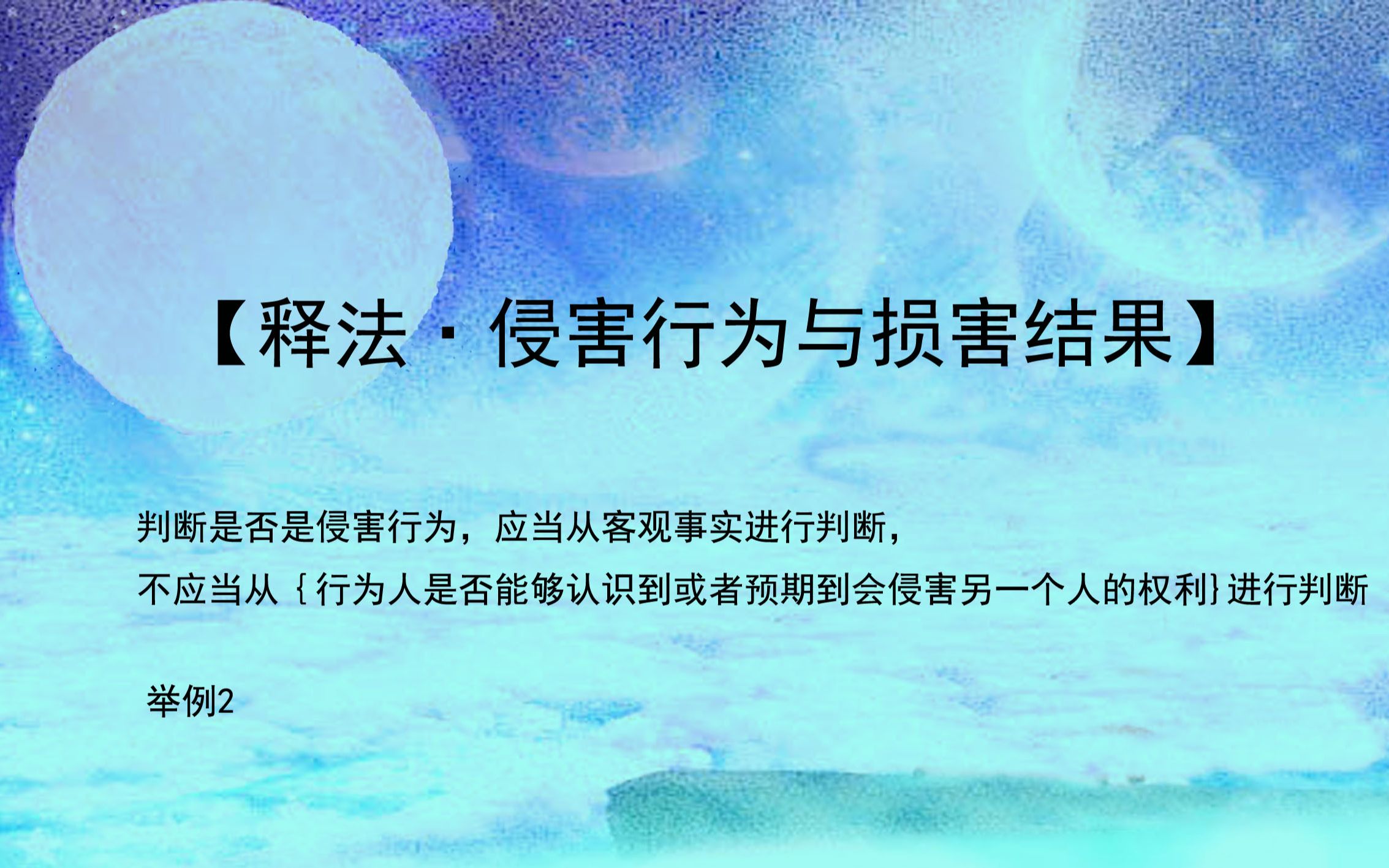 【释法·侵害行为与损害结果】

判断是否是侵害行为，应当从客观事实进行判断，
不应当从{行为人是否能够认识到或者预期到会侵害另一个人的权利}进行判断

举例2